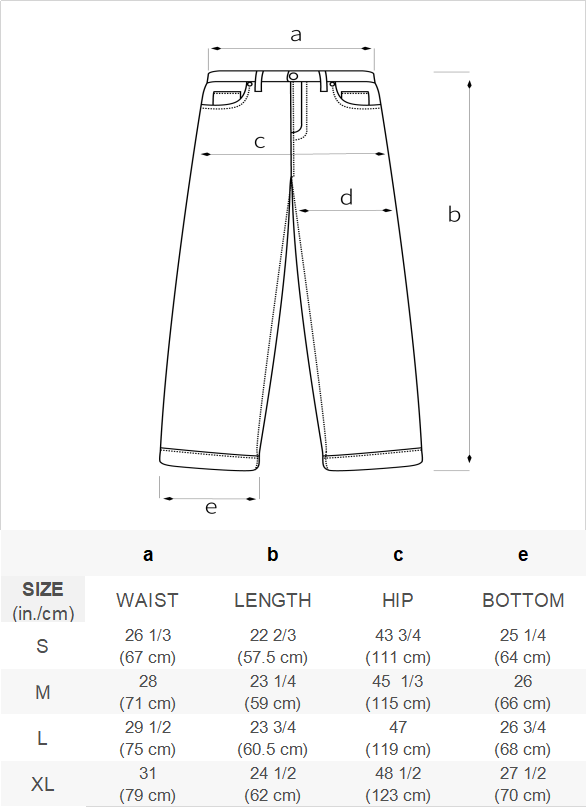 a

c

d

b

e

| | a | b | c | e |
|---|---|---|---|---|
| SIZE (in./cm) | WAIST | LENGTH | HIP | BOTTOM |
| S | 26 1/3 (67 cm) | 22 2/3 (57.5 cm) | 43 3/4 (111 cm) | 25 1/4 (64 cm) |
| M | 28 (71 cm) | 23 1/4 (59 cm) | 45 1/3 (115 cm) | 26 (66 cm) |
| L | 29 1/2 (75 cm) | 23 3/4 (60.5 cm) | 47 (119 cm) | 26 3/4 (68 cm) |
| XL | 31 (79 cm) | 24 1/2 (62 cm) | 48 1/2 (123 cm) | 27 1/2 (70 cm) |